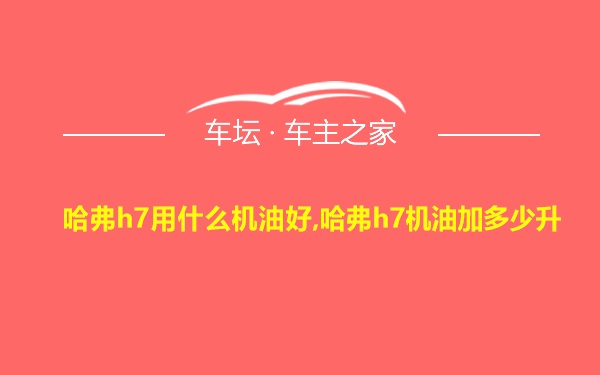 车坛 · 车主之家

哈弗h7用什么机油好,哈弗h7机油加多少升